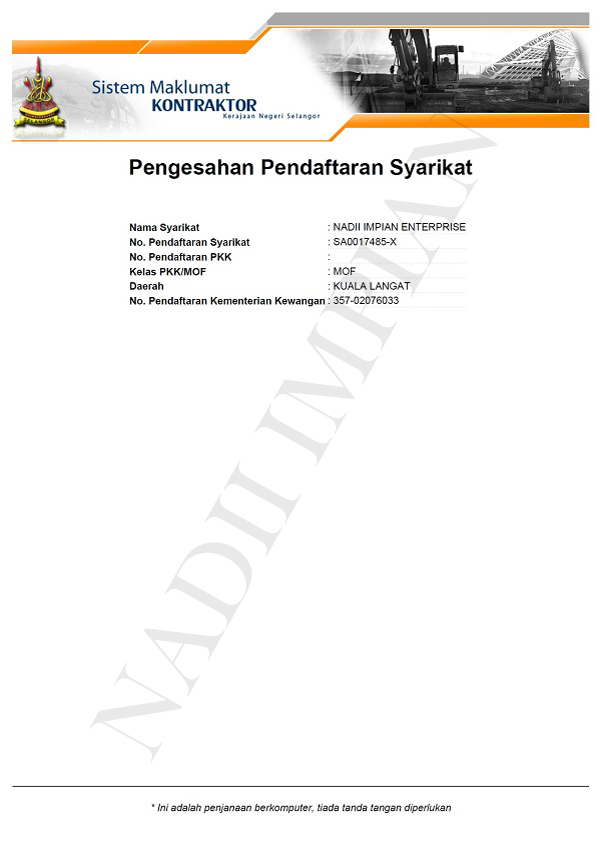 Sistem Maklumat
KONTRAKTOR
Kerajaan Negeri Selangor

Pengesahan Pendaftaran Syarikat

Nama Syarikat : NADII IMPIAN ENTERPRISE
No. Pendaftaran Syarikat : SA0017485-X
No. Pendaftaran PKK :
Kelas PKK/MOF : MOF
Daerah : KUALA LANGAT
No. Pendaftaran Kementerian Kewangan : 357-02076033

* Ini adalah penjanaan berkomputer, tiada tanda tangan diperlukan

NADII IMPIAN